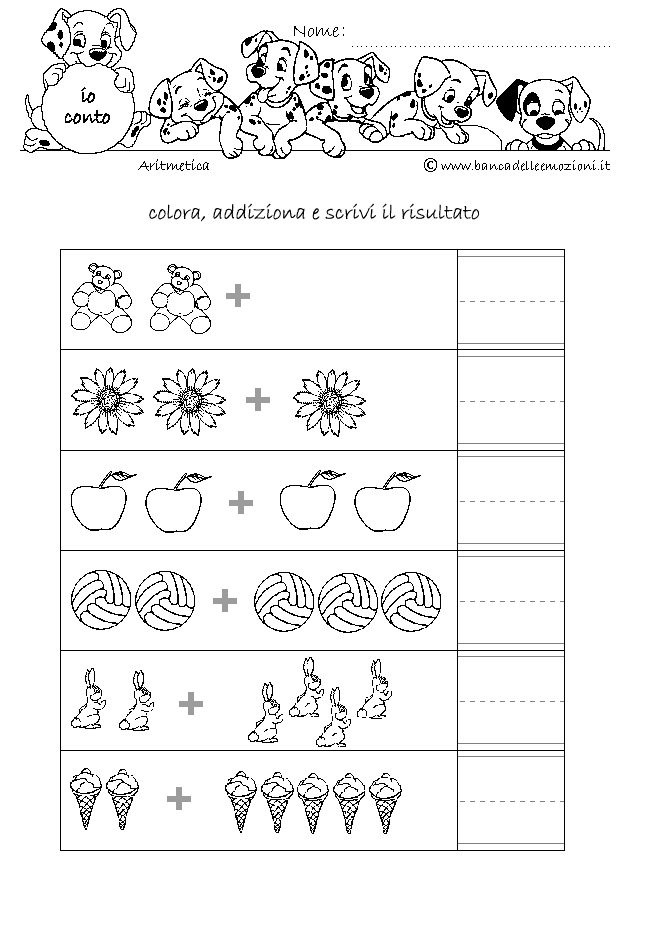 Nome: ....................................................

io conto

Aritmetica

© www.bancadelleemozioni.it

colora, addiziona e scrivi il risultato

+

+

+

+

+

+